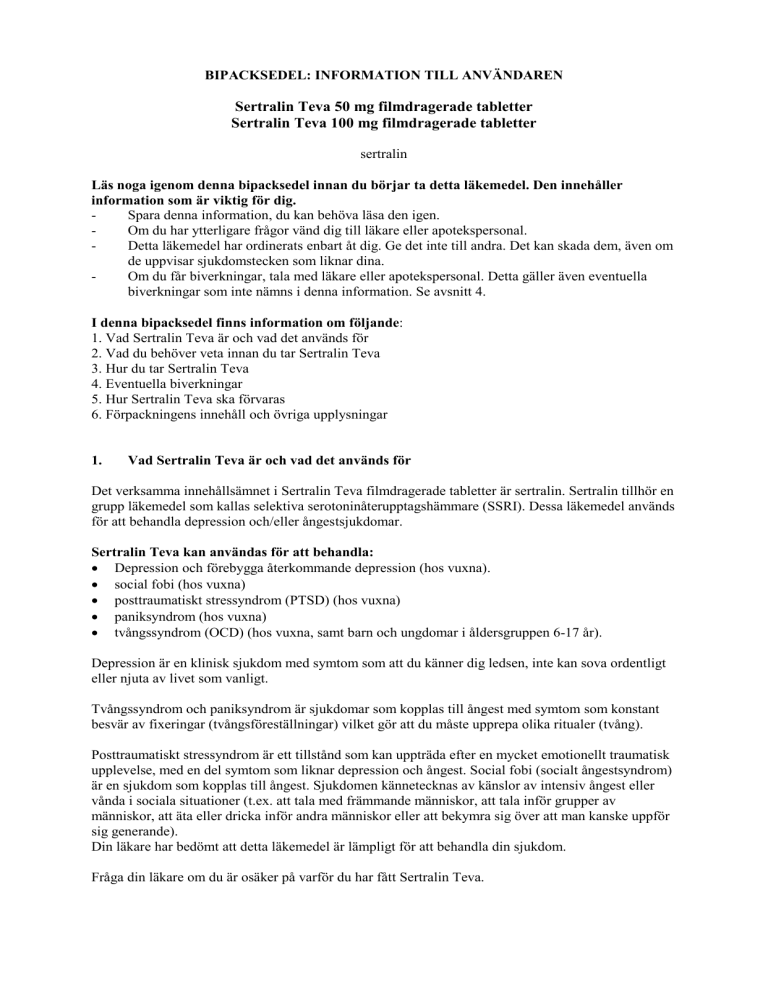 BIPACKSEDEL: INFORMATION TILL ANVÄNDAREN

Sertralin Teva 50 mg filmdragerade tabletter
Sertralin Teva 100 mg filmdragerade tabletter

sertralin

Läs noga igenom denna bipacksedel innan du börjar ta detta läkemedel. Den innehåller information som är viktig för dig.
- Spara denna information, du kan behöva läsa den igen.
- Om du har ytterligare frågor vänd dig till läkare eller apotekspersonal.
- Detta läkemedel har ordinerats enbart åt dig. Ge det inte till andra. Det kan skada dem, även om de uppvisar sjukdomstecken som liknar dina.
- Om du får biverkningar, tala med läkare eller apotekspersonal. Detta gäller även eventuella biverkningar som inte nämns i denna information. Se avsnitt 4.

I denna bipacksedel finns information om följande:
1. Vad Sertralin Teva är och vad det används för
2. Vad du behöver veta innan du tar Sertralin Teva
3. Hur du tar Sertralin Teva
4. Eventuella biverkningar
5. Hur Sertralin Teva ska förvaras
6. Förpackningens innehåll och övriga upplysningar

1. Vad Sertralin Teva är och vad det används för

Det verksamma innehållsämnet i Sertralin Teva filmdragerade tabletter är sertralin. Sertralin tillhör en grupp läkemedel som kallas selektiva serotoninåterupptagshämmare (SSRI). Dessa läkemedel används för att behandla depression och/eller ångestsjukdomar.

Sertralin Teva kan användas för att behandla:
• Depression och förebygga återkommande depression (hos vuxna).
• social fobi (hos vuxna)
• posttraumatiskt stressyndrom (PTSD) (hos vuxna)
• paniksyndrom (hos vuxna)
• tvångssyndrom (OCD) (hos vuxna, samt barn och ungdomar i åldersgruppen 6-17 år).

Depression är en klinisk sjukdom med symtom som att du känner dig ledsen, inte kan sova ordentligt eller njuta av livet som vanligt.

Tvångssyndrom och paniksyndrom är sjukdomar som kopplas till ångest med symtom som konstant besvär av fixeringar (tvångsföreställningar) vilket gör att du måste upprepa olika ritualer (tvång).

Posttraumatiskt stressyndrom är ett tillstånd som kan uppträda efter en mycket emotionellt traumatisk upplevelse, med en del symtom som liknar depression och ångest. Social fobi (socialt ångestsyndrom) är en sjukdom som kopplas till ångest. Sjukdomen kännetecknas av känslor av intensiv ångest eller vånda i sociala situationer (t.ex. att tala med främmande människor, att tala inför grupper av människor, att äta eller dricka inför andra människor eller att bekymra sig över att man kanske uppför sig generande).
Din läkare har bedömt att detta läkemedel är lämpligt för att behandla din sjukdom.

Fråga din läkare om du är osäker på varför du har fått Sertralin Teva.